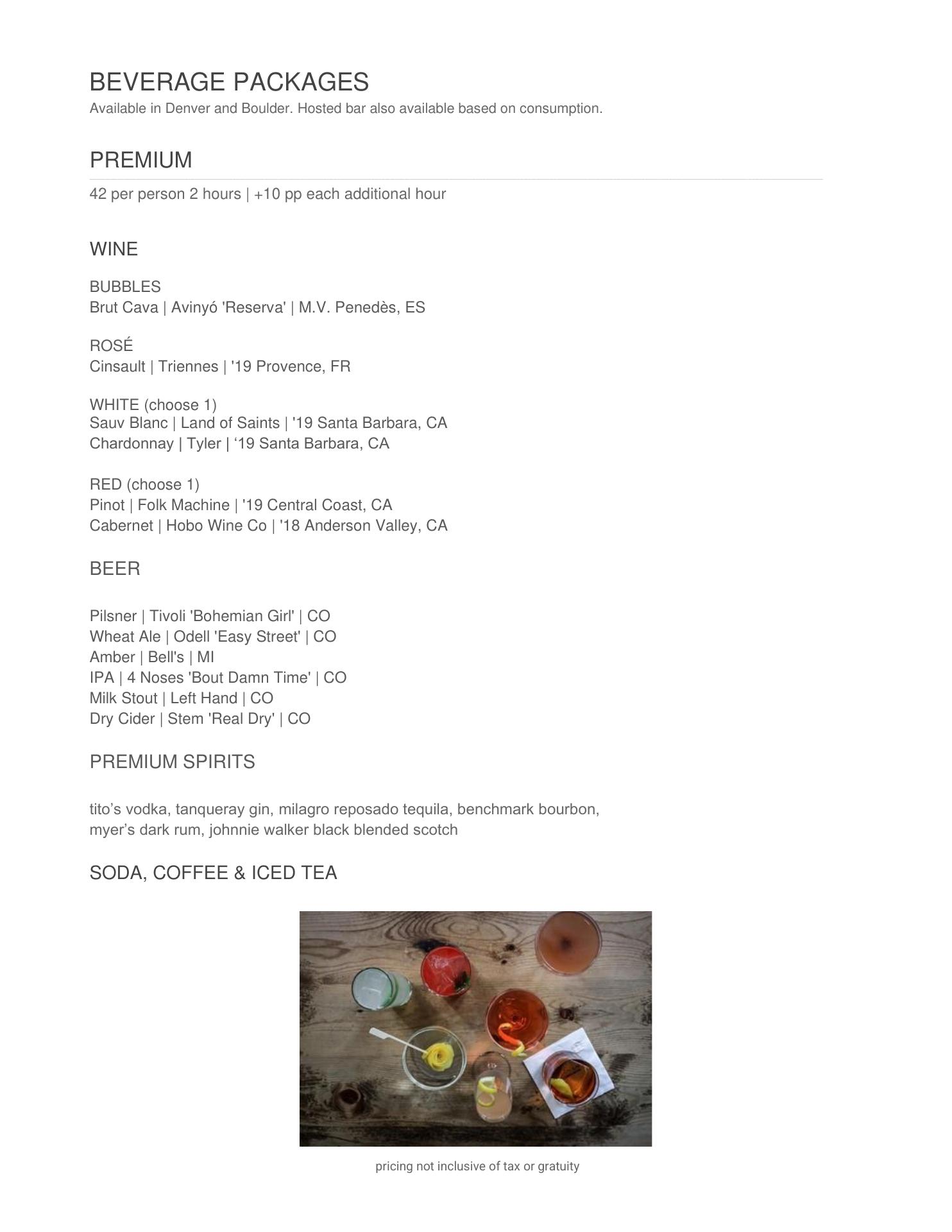 BEVERAGE PACKAGES
Available in Denver and Boulder. Hosted bar also available based on consumption.

PREMIUM

42 per person 2 hours | +10 pp each additional hour

WINE

BUBBLES
Brut Cava | Avinyó 'Reserva' | M.V. Penedès, ES

ROSÉ
Cinsault | Triennes | '19 Provence, FR

WHITE (choose 1)
Sauv Blanc | Land of Saints | '19 Santa Barbara, CA
Chardonnay | Tyler | ‘19 Santa Barbara, CA

RED (choose 1)
Pinot | Folk Machine | '19 Central Coast, CA
Cabernet | Hobo Wine Co | '18 Anderson Valley, CA

BEER

Pilsner | Tivoli 'Bohemian Girl' | CO
Wheat Ale | Odell 'Easy Street' | CO
Amber | Bell's | MI
IPA | 4 Noses 'Bout Damn Time' | CO
Milk Stout | Left Hand | CO
Dry Cider | Stem 'Real Dry' | CO

PREMIUM SPIRITS

tito’s vodka, tanqueray gin, milagro reposado tequila, benchmark bourbon, myer’s dark rum, johnnie walker black blended scotch

SODA, COFFEE & ICED TEA

pricing not inclusive of tax or gratuity